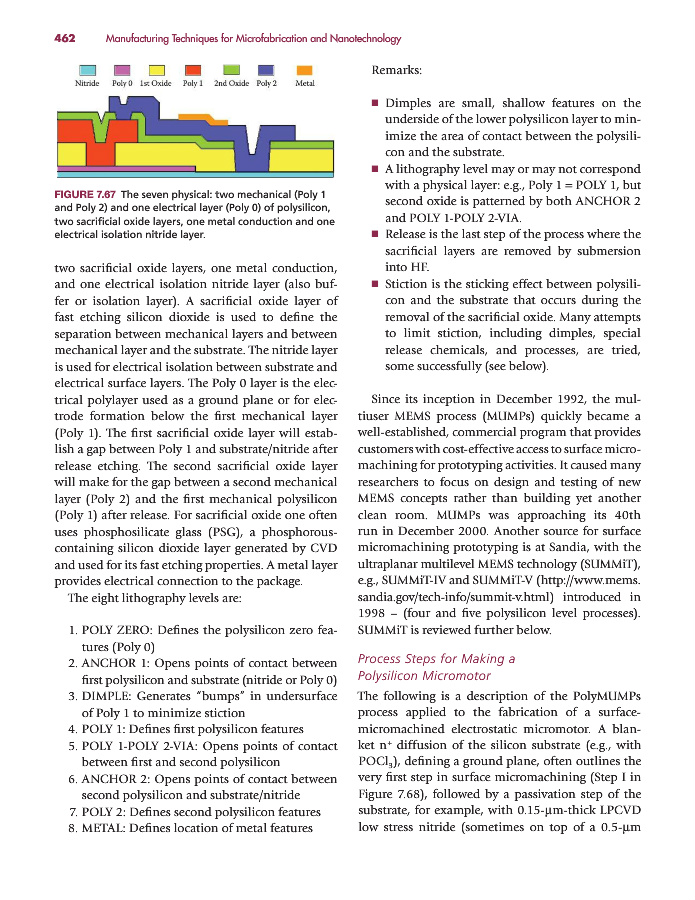 462 Manufacturing Techniques for Microfabrication and Nanotechnology

Nitride Poly 0 1st Oxide Poly 1 2nd Oxide Poly 2 Metal

FIGURE 7.67 The seven physical: two mechanical (Poly 1 and Poly 2) and one electrical layer (Poly 0) of polysilicon, two sacrificial oxide layers, one metal conduction and one electrical isolation nitride layer.

two sacrificial oxide layers, one metal conduction, and one electrical isolation nitride layer (also buffer or isolation layer). A sacrificial oxide layer of fast etching silicon dioxide is used to define the separation between mechanical layers and between mechanical layer and the substrate. The nitride layer is used for electrical isolation between substrate and electrical surface layers. The Poly 0 layer is the electrical polylayer used as a ground plane or for electrode formation below the first mechanical layer (Poly 1). The first sacrificial oxide layer will establish a gap between Poly 1 and substrate/nitride after release etching. The second sacrificial oxide layer will make for the gap between a second mechanical layer (Poly 2) and the first mechanical polysilicon (Poly 1) after release. For sacrificial oxide one often uses phosphosilicate glass (PSG), a phosphorous-containing silicon dioxide layer generated by CVD and used for its fast etching properties. A metal layer provides electrical connection to the package.

The eight lithography levels are:

1. POLY ZERO: Defines the polysilicon zero features (Poly 0)
2. ANCHOR 1: Opens points of contact between first polysilicon and substrate (nitride or Poly 0)
3. DIMPLE: Generates "bumps" in undersurface of Poly 1 to minimize stiction
4. POLY 1: Defines first polysilicon features
5. POLY 1-POLY 2-VIA: Opens points of contact between first and second polysilicon
6. ANCHOR 2: Opens points of contact between second polysilicon and substrate/nitride
7. POLY 2: Defines second polysilicon features
8. METAL: Defines location of metal features

Remarks:

■ Dimples are small, shallow features on the underside of the lower polysilicon layer to minimize the area of contact between the polysilicon and the substrate.
■ A lithography level may or may not correspond with a physical layer: e.g., Poly 1 = POLY 1, but second oxide is patterned by both ANCHOR 2 and POLY 1-POLY 2-VIA.
■ Release is the last step of the process where the sacrificial layers are removed by submersion into HF.
■ Stiction is the sticking effect between polysilicon and the substrate that occurs during the removal of the sacrificial oxide. Many attempts to limit stiction, including dimples, special release chemicals, and processes, are tried, some successfully (see below).

Since its inception in December 1992, the multiuser MEMS process (MUMPs) quickly became a well-established, commercial program that provides customers with cost-effective access to surface micromachining for prototyping activities. It caused many researchers to focus on design and testing of new MEMS concepts rather than building yet another clean room. MUMPs was approaching its 40th run in December 2000. Another source for surface micromachining prototyping is at Sandia, with the ultraplanar multilevel MEMS technology (SUMMiT), e.g., SUMMiT-IV and SUMMiT-V (http://www.mems.sandia.gov/tech-info/summit-v.html) introduced in 1998 – (four and five polysilicon level processes). SUMMiT is reviewed further below.

Process Steps for Making a Polysilicon Micromotor

The following is a description of the PolyMUMPs process applied to the fabrication of a surface-micromachined electrostatic micromotor. A blanket $n^+$ diffusion of the silicon substrate (e.g., with $POCl_3$), defining a ground plane, often outlines the very first step in surface micromachining (Step I in Figure 7.68), followed by a passivation step of the substrate, for example, with 0.15-μm-thick LPCVD low stress nitride (sometimes on top of a 0.5-μm